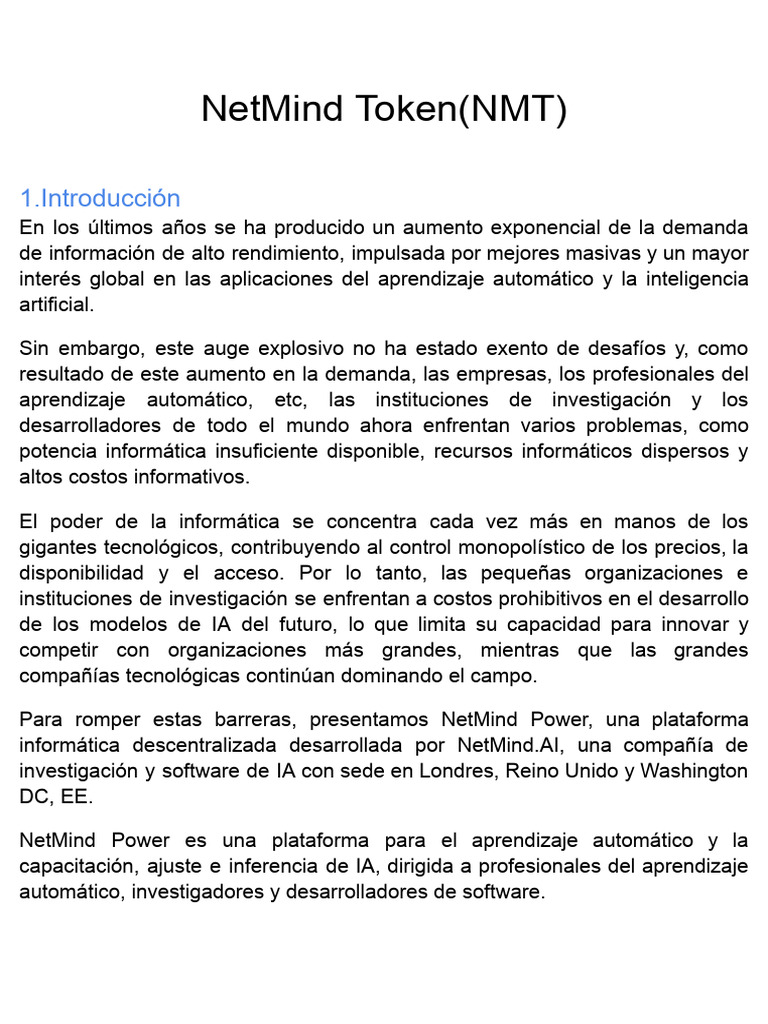 NetMind Token(NMT)

1.Introducción
En los últimos años se ha producido un aumento exponencial de la demanda de información de alto rendimiento, impulsada por mejores masivas y un mayor interés global en las aplicaciones del aprendizaje automático y la inteligencia artificial.

Sin embargo, este auge explosivo no ha estado exento de desafíos y, como resultado de este aumento en la demanda, las empresas, los profesionales del aprendizaje automático, etc, las instituciones de investigación y los desarrolladores de todo el mundo ahora enfrentan varios problemas, como potencia informática insuficiente disponible, recursos informáticos dispersos y altos costos informativos.

El poder de la informática se concentra cada vez más en manos de los gigantes tecnológicos, contribuyendo al control monopolístico de los precios, la disponibilidad y el acceso. Por lo tanto, las pequeñas organizaciones e instituciones de investigación se enfrentan a costos prohibitivos en el desarrollo de los modelos de IA del futuro, lo que limita su capacidad para innovar y competir con organizaciones más grandes, mientras que las grandes compañías tecnológicas continúan dominando el campo.

Para romper estas barreras, presentamos NetMind Power, una plataforma informática descentralizada desarrollada por NetMind.AI, una compañía de investigación y software de IA con sede en Londres, Reino Unido y Washington DC, EE.

NetMind Power es una plataforma para el aprendizaje automático y la capacitación, ajuste e inferencia de IA, dirigida a profesionales del aprendizaje automático, investigadores y desarrolladores de software.